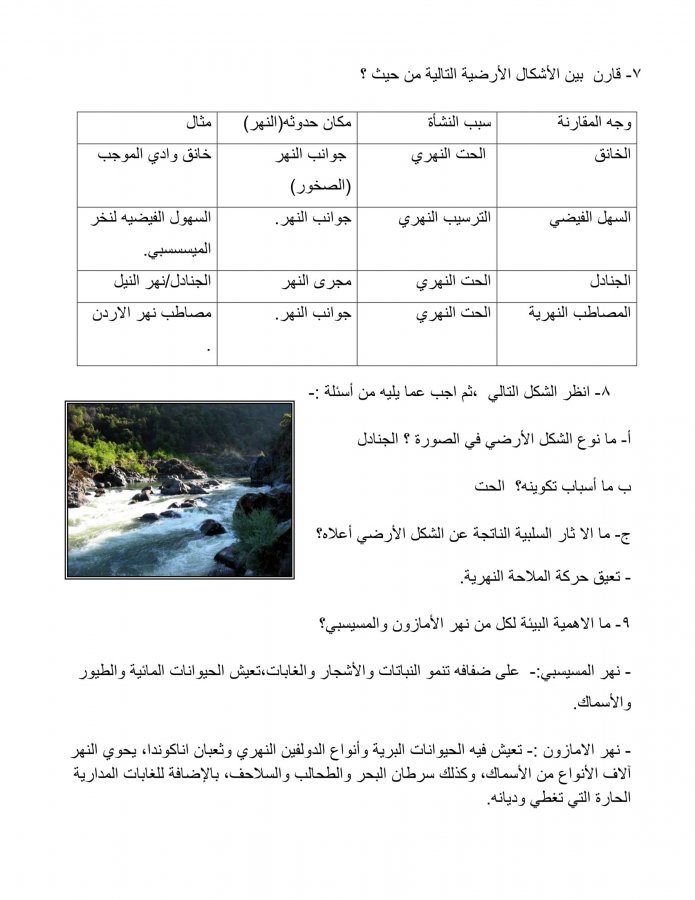 ٧- قارن بين الأشكال الأرضية التالية من حيث ؟

| وجه المقارنة | سبب النشأة | مكان حدوثه(النهر) | مثال |
|---|---|---|---|
| الخانق | الحت النهري | جوانب النهر (الصخور) | خانق وادي الموجب |
| السهل الفيضي | الترسيب النهري | جوانب النهر. | السهول الفيضيه لنخر الميسسسبي. |
| الجنادل | الحت النهري | مجرى النهر | الجنادل/نهر النيل |
| المصاطب النهرية | الحت النهري | جوانب النهر. | مصاطب نهر الاردن . |

٨- انظر الشكل التالي ،ثم اجب عما يليه من أسئلة :-

أ- ما نوع الشكل الأرضي في الصورة ؟ الجنادل

ب ما أسباب تكوينه؟ الحت

ج- ما الا ثار السلبية الناتجة عن الشكل الأرضي أعلاه؟

- تعيق حركة الملاحة النهرية.

٩- ما الاهمية البيئة لكل من نهر الأمازون والمسيسبي؟

- نهر المسيسبي:- على ضفافه تنمو النباتات والأشجار والغابات،تعيش الحيوانات المائية والطيور والأسماك.

- نهر الامازون :- تعيش فيه الحيوانات البرية وأنواع الدولفين النهري وثعبان اناكوندا، يحوي النهر آلاف الأنواع من الأسماك، وكذلك سرطان البحر والطحالب والسلاحف، بالإضافة للغابات المدارية الحارة التي تغطي وديانه.